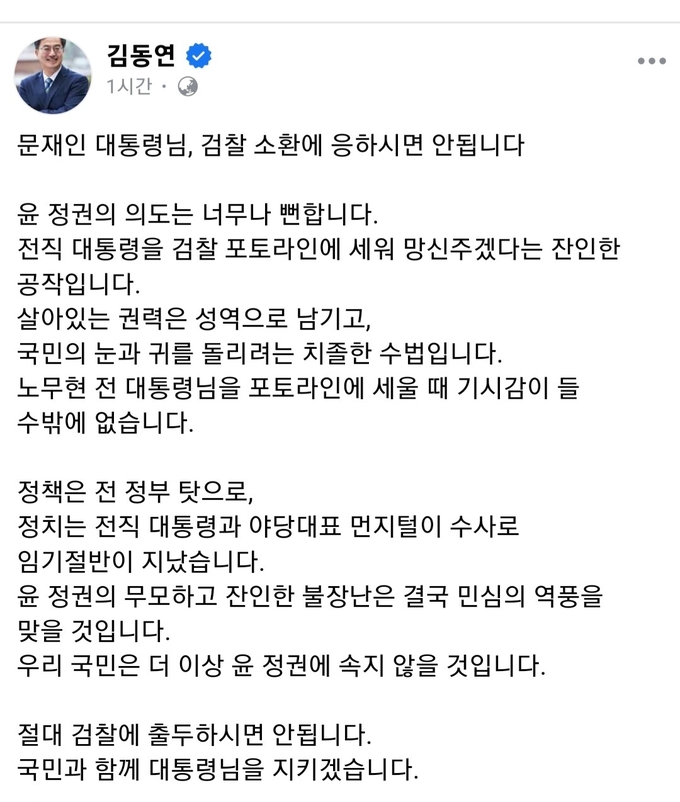 김동연
1시간 ·

문재인 대통령님, 검찰 소환에 응하시면 안됩니다

윤 정권의 의도는 너무나 뻔합니다.
전직 대통령을 검찰 포토라인에 세워 망신주겠다는 잔인한 공작입니다.
살아있는 권력은 성역으로 남기고,
국민의 눈과 귀를 돌리려는 치졸한 수법입니다.
노무현 전 대통령님을 포토라인에 세울 때 기시감이 들 수밖에 없습니다.

정책은 전 정부 탓으로,
정치는 전직 대통령과 야당대표 먼지털이 수사로
임기절반이 지났습니다.
윤 정권의 무모하고 잔인한 불장난은 결국 민심의 역풍을 맞을 것입니다.
우리 국민은 더 이상 윤 정권에 속지 않을 것입니다.

절대 검찰에 출두하시면 안됩니다.
국민과 함께 대통령님을 지키겠습니다.